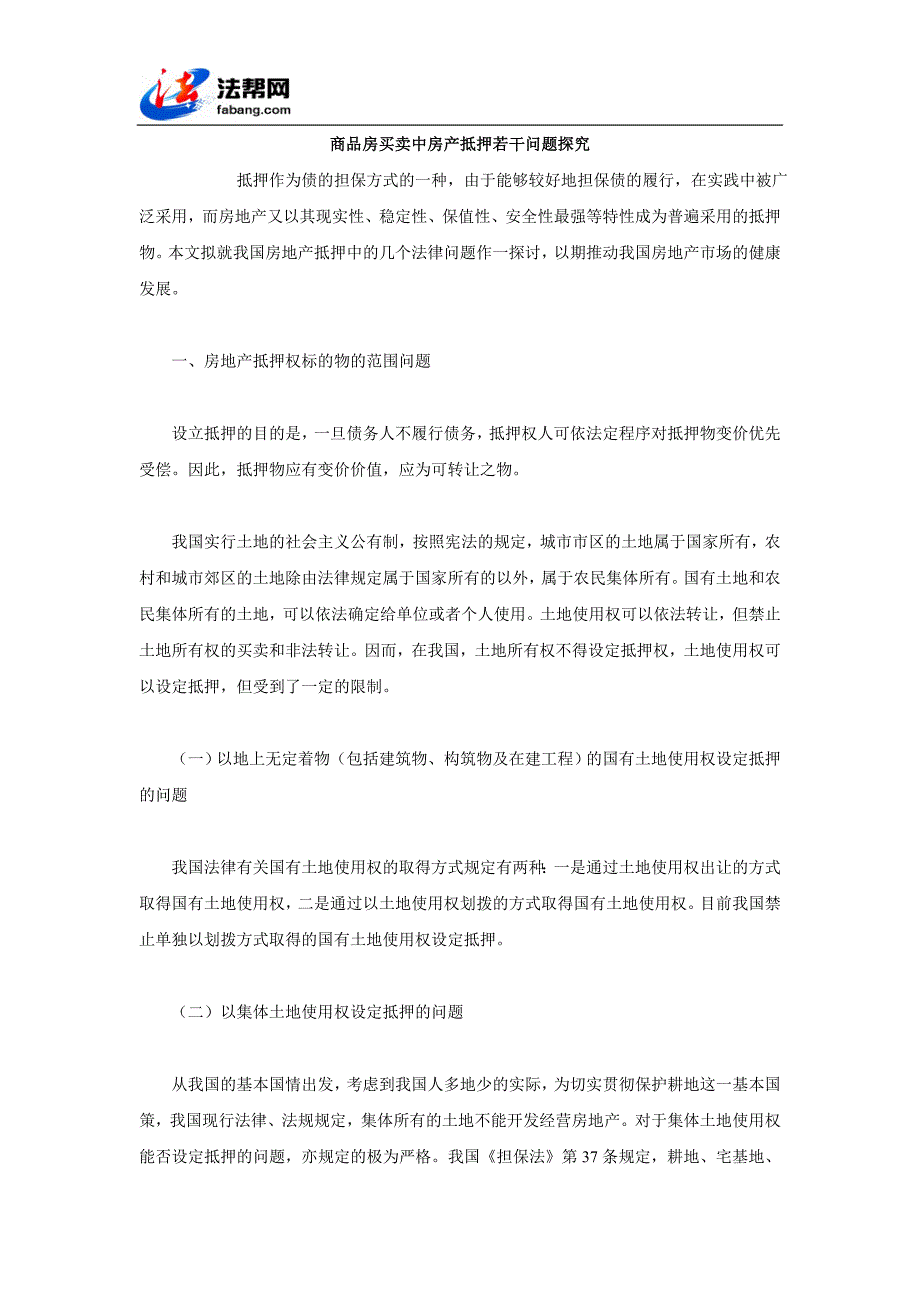 法帮网
fabang.com

商品房买卖中房产抵押若干问题探究

抵押作为债的担保方式的一种，由于能够较好地担保债的履行，在实践中被广泛采用，而房地产又以其现实性、稳定性、保值性、安全性最强等特性成为普遍采用的抵押物。本文拟就我国房地产抵押中的几个法律问题作一探讨，以期推动我国房地产市场的健康发展。

一、房地产抵押权标的物的范围问题

设立抵押的目的是，一旦债务人不履行债务，抵押权人可依法定程序对抵押物变价优先受偿。因此，抵押物应有变价价值，应为可转让之物。

我国实行土地的社会主义公有制，按照宪法的规定，城市市区的土地属于国家所有，农村和城市郊区的土地除由法律规定属于国家所有的以外，属于农民集体所有。国有土地和农民集体所有的土地，可以依法确定给单位或者个人使用。土地使用权可以依法转让，但禁止土地所有权的买卖和非法转让。因而，在我国，土地所有权不得设定抵押权，土地使用权可以设定抵押，但受到了一定的限制。

（一）以地上无定着物（包括建筑物、构筑物及在建工程）的国有土地使用权设定抵押的问题

我国法律有关国有土地使用权的取得方式规定有两种：一是通过土地使用权出让的方式取得国有土地使用权，二是通过以土地使用权划拨的方式取得国有土地使用权。目前我国禁止单独以划拨方式取得的国有土地使用权设定抵押。

（二）以集体土地使用权设定抵押的问题

从我国的基本国情出发，考虑到我国人多地少的实际，为切实贯彻保护耕地这一基本国策，我国现行法律、法规规定，集体所有的土地不能开发经营房地产。对于集体土地使用权能否设定抵押的问题，亦规定的极为严格。我国《担保法》第 37 条规定，耕地、宅基地、